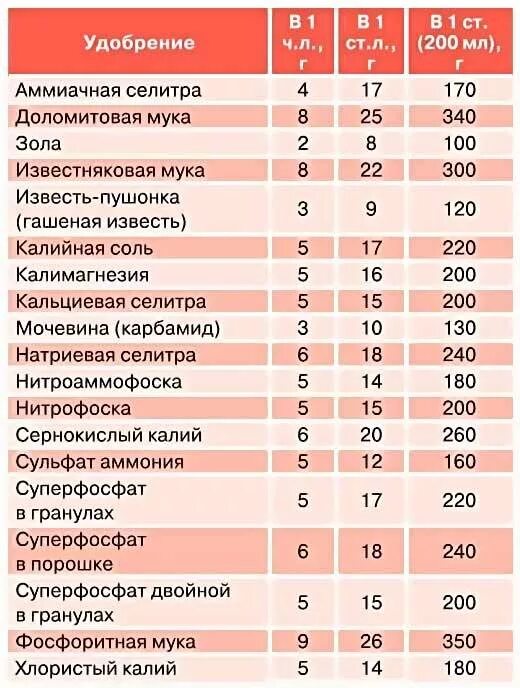 | Удобрение | В 1 ч.л., г | В 1 ст.л., г | В 1 ст. (200 мл), г |
|---|---|---|---|
| Аммиачная селитра | 4 | 17 | 170 |
| Доломитовая мука | 8 | 25 | 340 |
| Зола | 2 | 8 | 100 |
| Известняковая мука | 8 | 22 | 300 |
| Известь-пушонка (гашеная известь) | 3 | 9 | 120 |
| Калийная соль | 5 | 17 | 220 |
| Калимагнезия | 5 | 16 | 200 |
| Кальциевая селитра | 5 | 15 | 200 |
| Мочевина (карбамид) | 3 | 10 | 130 |
| Натриевая селитра | 6 | 18 | 240 |
| Нитроаммофоска | 5 | 14 | 180 |
| Нитрофоска | 5 | 15 | 200 |
| Сернокислый калий | 6 | 20 | 260 |
| Сульфат аммония | 5 | 12 | 160 |
| Суперфосфат в гранулах | 5 | 17 | 220 |
| Суперфосфат в порошке | 6 | 18 | 240 |
| Суперфосфат двойной в гранулах | 5 | 15 | 200 |
| Фосфоритная мука | 9 | 26 | 350 |
| Хлористый калий | 5 | 14 | 180 |